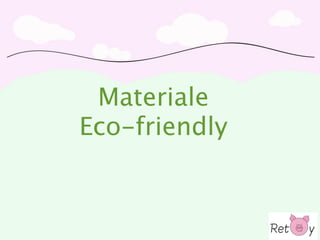 Materiale
Eco-friendly

Ret y